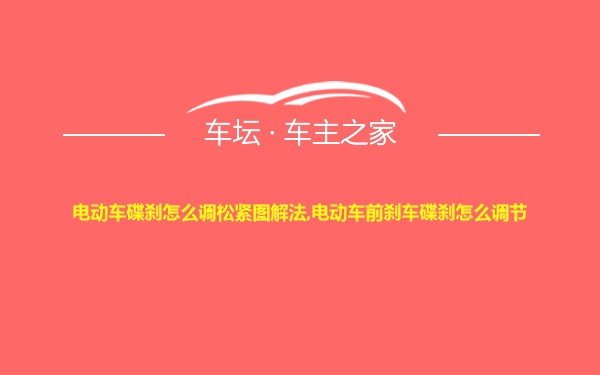 车坛 · 车主之家

电动车碟刹怎么调松紧图解法,电动车前刹车碟刹怎么调节